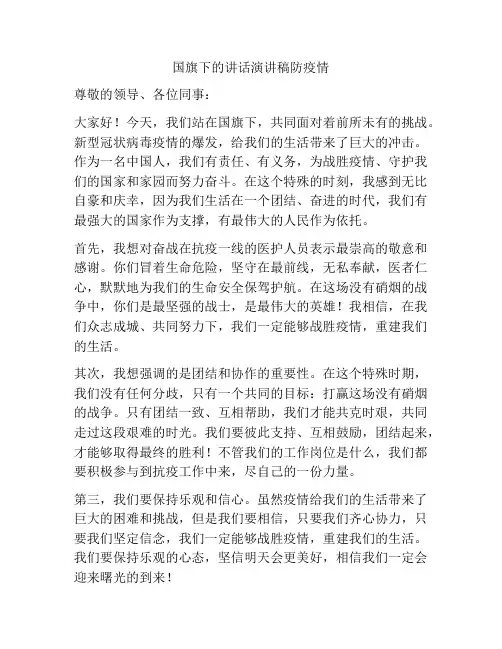 国旗下的讲话演讲稿防疫情

尊敬的领导、各位同事：

大家好！今天，我们站在国旗下，共同面对着前所未有的挑战。新型冠状病毒疫情的爆发，给我们的生活带来了巨大的冲击。作为一名中国人，我们有责任、有义务，为战胜疫情、守护我们的国家和家园而努力奋斗。在这个特殊的时刻，我感到无比自豪和庆幸，因为我们生活在一个团结、奋进的时代，我们有最强大的国家作为支撑，有最伟大的人民作为依托。

首先，我想对奋战在抗疫一线的医护人员表示最崇高的敬意和感谢。你们冒着生命危险，坚守在最前线，无私奉献，医者仁心，默默地为我们的生命安全保驾护航。在这场没有硝烟的战争中，你们是最坚强的战士，是最伟大的英雄！我相信，在我们众志成城、共同努力下，我们一定能够战胜疫情，重建我们的生活。

其次，我想强调的是团结和协作的重要性。在这个特殊时期，我们没有任何分歧，只有一个共同的目标：打赢这场没有硝烟的战争。只有团结一致、互相帮助，我们才能共克时艰，共同走过这段艰难的时光。我们要彼此支持、互相鼓励，团结起来，才能够取得最终的胜利！不管我们的工作岗位是什么，我们都要积极参与到抗疫工作中来，尽自己的一份力量。

第三，我们要保持乐观和信心。虽然疫情给我们的生活带来了巨大的困难和挑战，但是我们要相信，只要我们齐心协力，只要我们坚定信念，我们一定能够战胜疫情，重建我们的生活。我们要保持乐观的心态，坚信明天会更美好，相信我们一定会迎来曙光的到来！